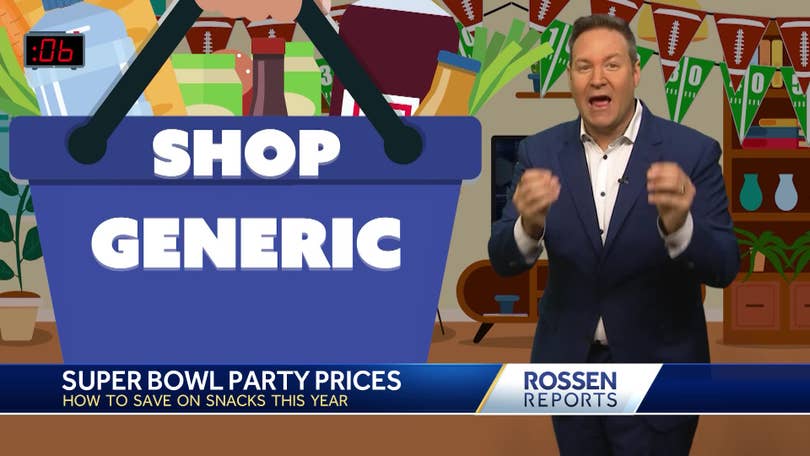 :06

SHOP GENERIC

SUPER BOWL PARTY PRICES
HOW TO SAVE ON SNACKS THIS YEAR

ROSSEN REPORTS